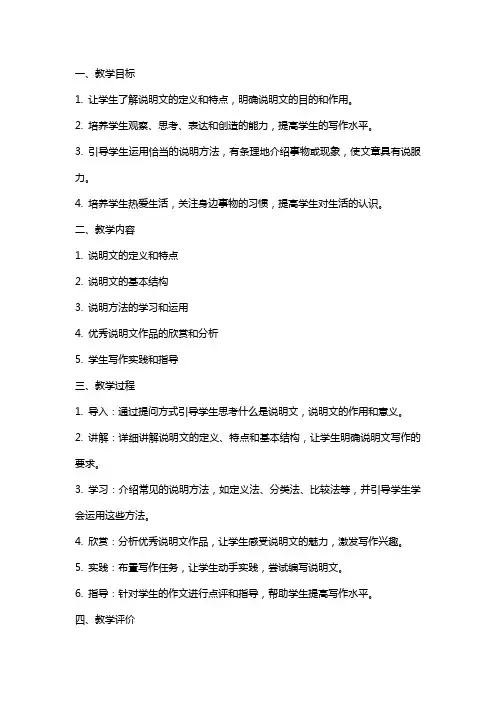 一、教学目标

1. 让学生了解说明文的定义和特点，明确说明文的目的和作用。

2. 培养学生观察、思考、表达和创造的能力，提高学生的写作水平。

3. 引导学生运用恰当的说明方法，有条理地介绍事物或现象，使文章具有说服力。

4. 培养学生热爱生活，关注身边事物的习惯，提高学生对生活的认识。

二、教学内容

1. 说明文的定义和特点

2. 说明文的基本结构

3. 说明方法的学习和运用

4. 优秀说明文作品的欣赏和分析

5. 学生写作实践和指导

三、教学过程

1. 导入：通过提问方式引导学生思考什么是说明文，说明文的作用和意义。

2. 讲解：详细讲解说明文的定义、特点和基本结构，让学生明确说明文写作的要求。

3. 学习：介绍常见的说明方法，如定义法、分类法、比较法等，并引导学生学会运用这些方法。

4. 欣赏：分析优秀说明文作品，让学生感受说明文的魅力，激发写作兴趣。

5. 实践：布置写作任务，让学生动手实践，尝试编写说明文。

6. 指导：针对学生的作文进行点评和指导，帮助学生提高写作水平。

四、教学评价